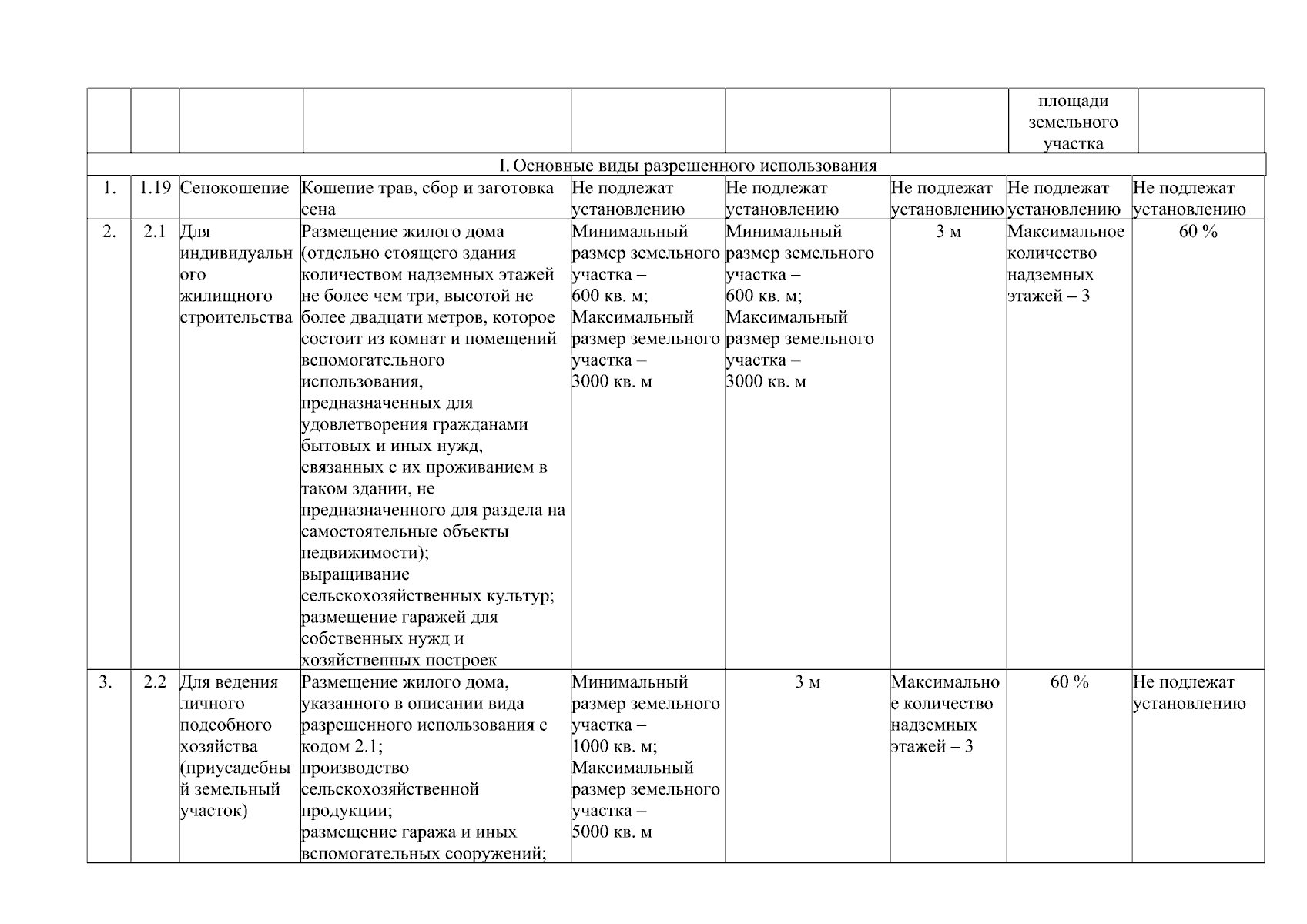 |  |  |  |  |  |  |  | площади земельного участка |  |
|---|---|---|---|---|---|---|---|---|
| I. Основные виды разрешенного использования |  |  |  |  |  |  |  |  |
| 1. | 1.19 | Сенокошение | Кошение трав, сбор и заготовка сена | Не подлежат установлению | Не подлежат установлению | Не подлежат установлению | Не подлежат установлению | Не подлежат установлению |
| 2. | 2.1 | Для индивидуального жилищного строительства | Размещение жилого дома (отдельно стоящего здания количеством надземных этажей не более чем три, высотой не более двадцати метров, которое состоит из комнат и помещений вспомогательного использования, предназначенных для удовлетворения гражданами бытовых и иных нужд, связанных с их проживанием в таком здании, не предназначенного для раздела на самостоятельные объекты недвижимости); выращивание сельскохозяйственных культур; размещение гаражей для собственных нужд и хозяйственных построек | Минимальный размер земельного участка – 600 кв. м; Максимальный размер земельного участка – 3000 кв. м | Минимальный размер земельного участка – 600 кв. м; Максимальный размер земельного участка – 3000 кв. м | 3 м | Максимальное количество надземных этажей – 3 | 60 % |
| 3. | 2.2 | Для ведения личного подсобного хозяйства (приусадебный земельный участок) | Размещение жилого дома, указанного в описании вида разрешенного использования с кодом 2.1; производство сельскохозяйственной продукции; размещение гаража и иных вспомогательных сооружений; | Минимальный размер земельного участка – 1000 кв. м; Максимальный размер земельного участка – 5000 кв. м | 3 м | Максимальное количество надземных этажей – 3 | 60 % | Не подлежат установлению |